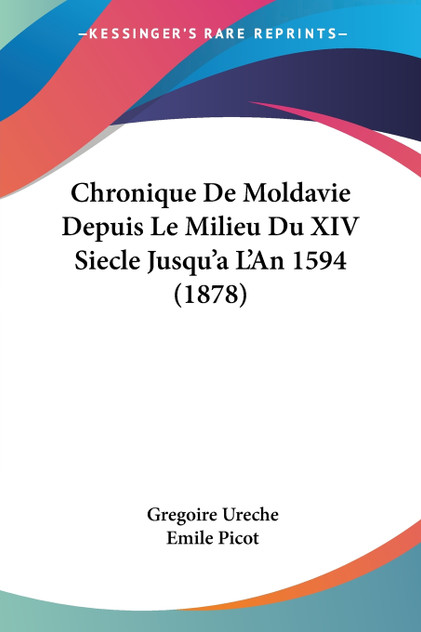 —KESSINGER'S RARE REPRINTS—

Chronique De Moldavie Depuis Le Milieu Du XIV Siecle Jusqu'a L'An 1594 (1878)

Gregoire Ureche
Emile Picot